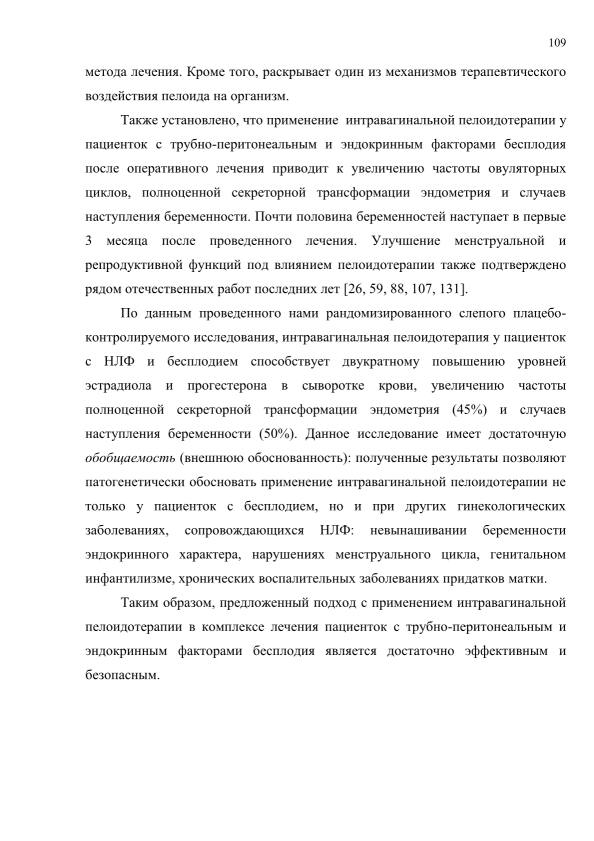 109

метода лечения. Кроме того, раскрывает один из механизмов терапевтического воздействия пелоида на организм.

Также установлено, что применение интравагинальной пелоидотерапии у пациенток с трубно-перитонеальным и эндокринным факторами бесплодия после оперативного лечения приводит к увеличению частоты овуляторных циклов, полноценной секреторной трансформации эндометрия и случаев наступления беременности. Почти половина беременностей наступает в первые 3 месяца после проведенного лечения. Улучшение менструальной и репродуктивной функций под влиянием пелоидотерапии также подтверждено рядом отечественных работ последних лет [26, 59, 88, 107, 131].

По данным проведенного нами рандомизированного слепого плацебо-контролируемого исследования, интравагинальная пелоидотерапия у пациенток с НЛФ и бесплодием способствует двукратному повышению уровней эстрадиола и прогестерона в сыворотке крови, увеличению частоты полноценной секреторной трансформации эндометрия (45%) и случаев наступления беременности (50%). Данное исследование имеет достаточную обобщаемость (внешнюю обоснованность): полученные результаты позволяют патогенетически обосновать применение интравагинальной пелоидотерапии не только у пациенток с бесплодием, но и при других гинекологических заболеваниях, сопровождающихся НЛФ: невынашивании беременности эндокринного характера, нарушениях менструального цикла, генитальном инфантилизме, хронических воспалительных заболеваниях придатков матки.

Таким образом, предложенный подход с применением интравагинальной пелоидотерапии в комплексе лечения пациенток с трубно-перитонеальным и эндокринным факторами бесплодия является достаточно эффективным и безопасным.